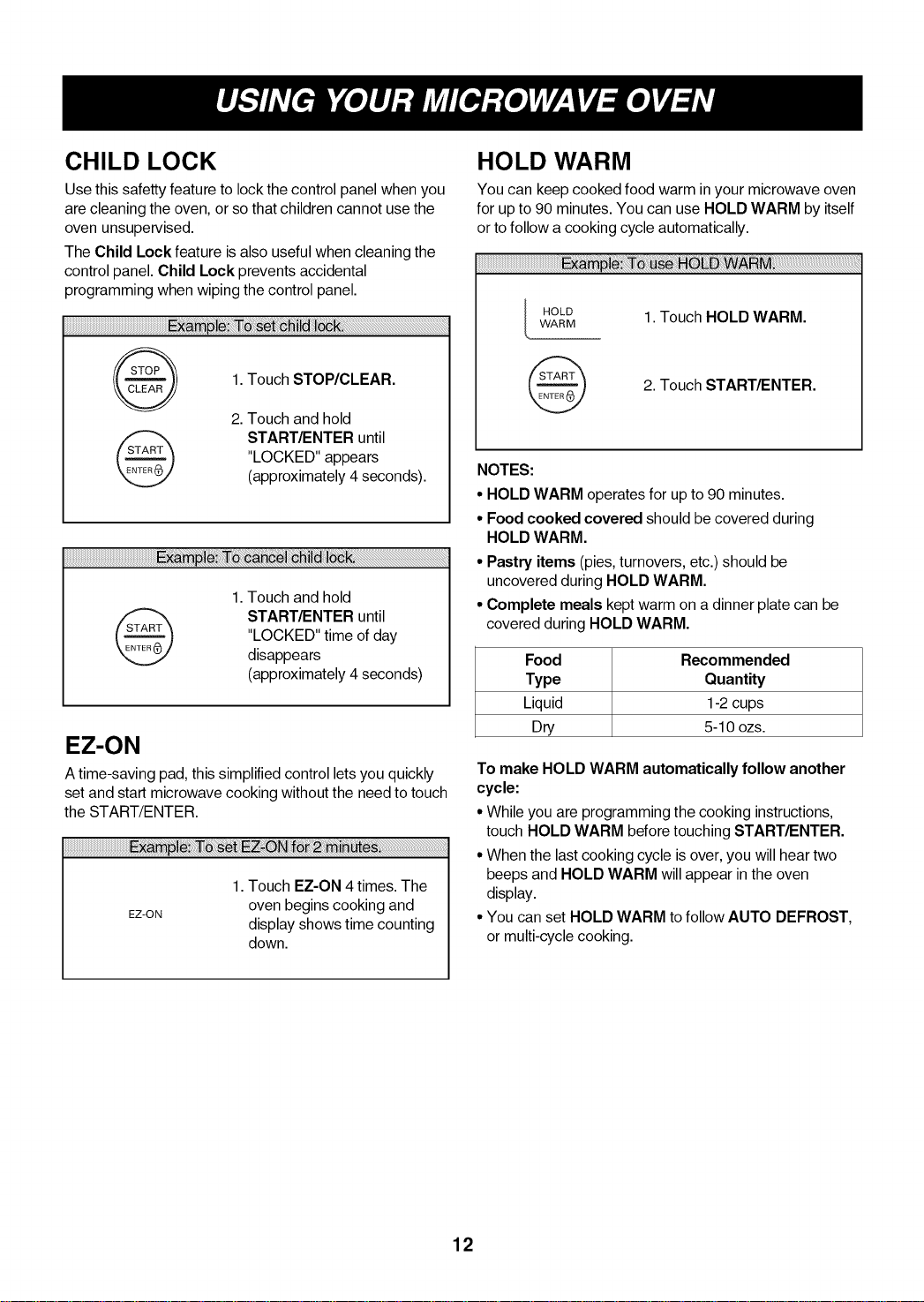 USING YOUR MICROWAVE OVEN

CHILD LOCK

Use this safetty feature to lock the control panel when you are cleaning the oven, or so that children cannot use the oven unsupervised.

The Child Lock feature is also useful when cleaning the control panel. Child Lock prevents accidental programming when wiping the control panel.

Example: To set child lock.

STOP
CLEAR

1. Touch STOP/CLEAR.

START
ENTER

2. Touch and hold START/ENTER until "LOCKED" appears (approximately 4 seconds).

Example: To cancel child lock.

START
ENTER

1. Touch and hold START/ENTER until "LOCKED" time of day disappears (approximately 4 seconds)

EZ-ON

A time-saving pad, this simplified control lets you quickly set and start microwave cooking without the need to touch the START/ENTER.

Example: To set EZ-ON for 2 minutes.

EZ-ON

1. Touch EZ-ON 4 times. The oven begins cooking and display shows time counting down.

HOLD WARM

You can keep cooked food warm in your microwave oven for up to 90 minutes. You can use HOLD WARM by itself or to follow a cooking cycle automatically.

Example: To use HOLD WARM.

HOLD
WARM

1. Touch HOLD WARM.

START
ENTER

2. Touch START/ENTER.

NOTES:

• HOLD WARM operates for up to 90 minutes.

• Food cooked covered should be covered during HOLD WARM.

• Pastry items (pies, turnovers, etc.) should be uncovered during HOLD WARM.

• Complete meals kept warm on a dinner plate can be covered during HOLD WARM.

| Food Type | Recommended Quantity |
|---|---|
| Liquid | 1-2 cups |
| Dry | 5-10 ozs. |

To make HOLD WARM automatically follow another cycle:

• While you are programming the cooking instructions, touch HOLD WARM before touching START/ENTER.

• When the last cooking cycle is over, you will hear two beeps and HOLD WARM will appear in the oven display.

• You can set HOLD WARM to follow AUTO DEFROST, or multi-cycle cooking.

12